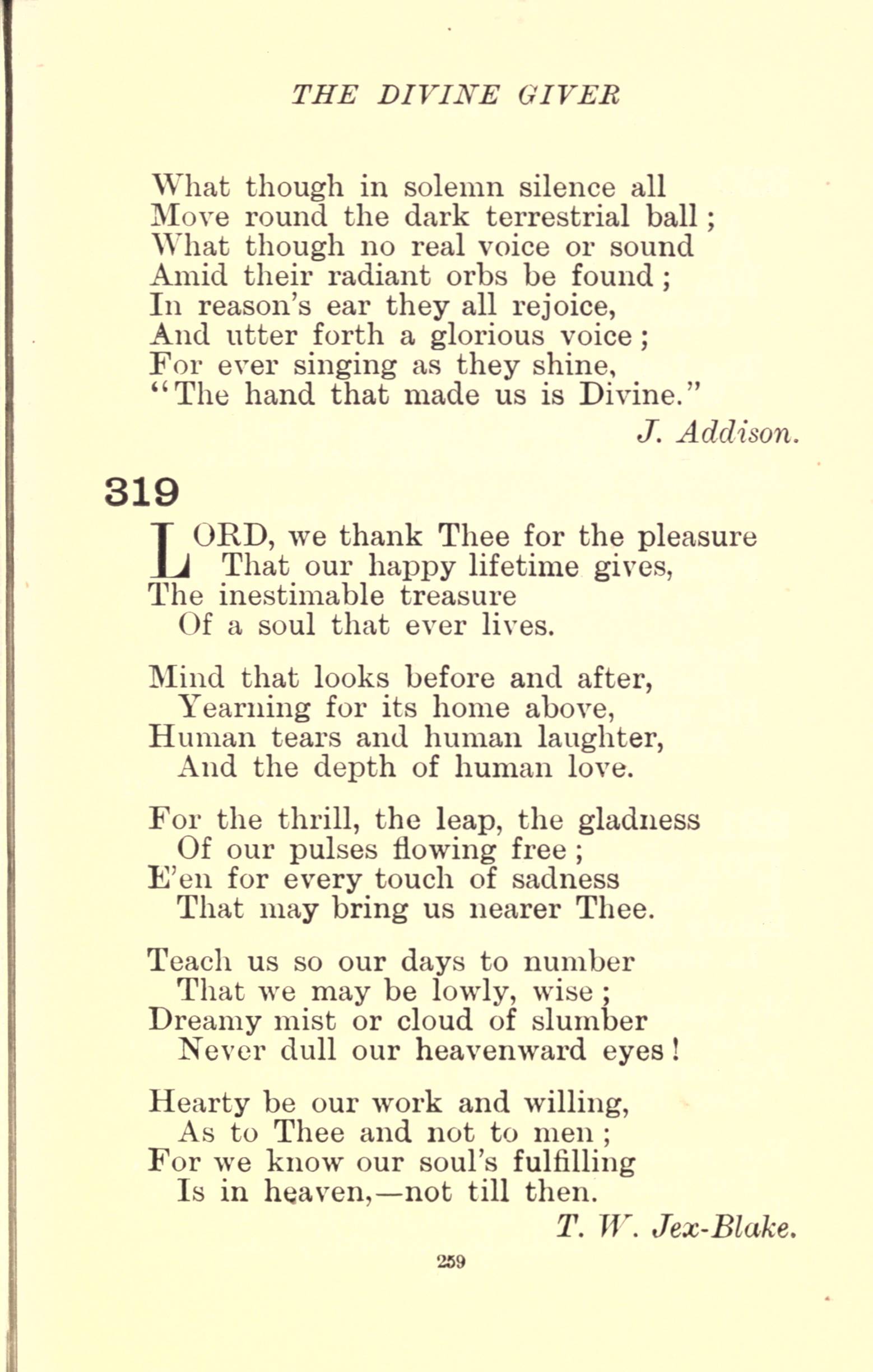 THE DIVINE GIVER

What though in solemn silence all
Move round the dark terrestrial ball;
What though no real voice or sound
Amid their radiant orbs be found;
In reason's ear they all rejoice,
And utter forth a glorious voice;
For ever singing as they shine,
"The hand that made us is Divine."

J. Addison.

319

LORD, we thank Thee for the pleasure
That our happy lifetime gives,
The inestimable treasure
Of a soul that ever lives.

Mind that looks before and after,
Yearning for its home above,
Human tears and human laughter,
And the depth of human love.

For the thrill, the leap, the gladness
Of our pulses flowing free;
E'en for every touch of sadness
That may bring us nearer Thee.

Teach us so our days to number
That we may be lowly, wise;
Dreamy mist or cloud of slumber
Never dull our heavenward eyes!

Hearty be our work and willing,
As to Thee and not to men;
For we know our soul's fulfilling
Is in heaven,—not till then.

T. W. Jex-Blake.

259